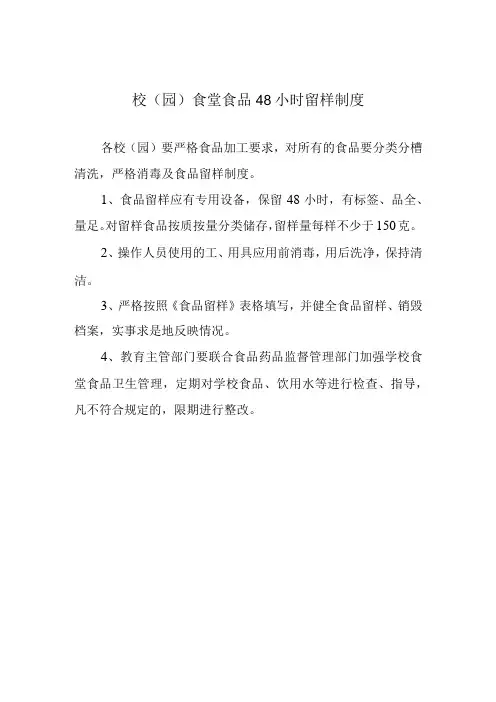 校（园）食堂食品48小时留样制度

各校（园）要严格食品加工要求，对所有的食品要分类分槽清洗，严格消毒及食品留样制度。

1、食品留样应有专用设备，保留48小时，有标签、品全、量足。对留样食品按质按量分类储存，留样量每样不少于150克。

2、操作人员使用的工、用具应用前消毒，用后洗净，保持清洁。

3、严格按照《食品留样》表格填写，并健全食品留样、销毁档案，实事求是地反映情况。

4、教育主管部门要联合食品药品监督管理部门加强学校食堂食品卫生管理，定期对学校食品、饮用水等进行检查、指导，凡不符合规定的，限期进行整改。